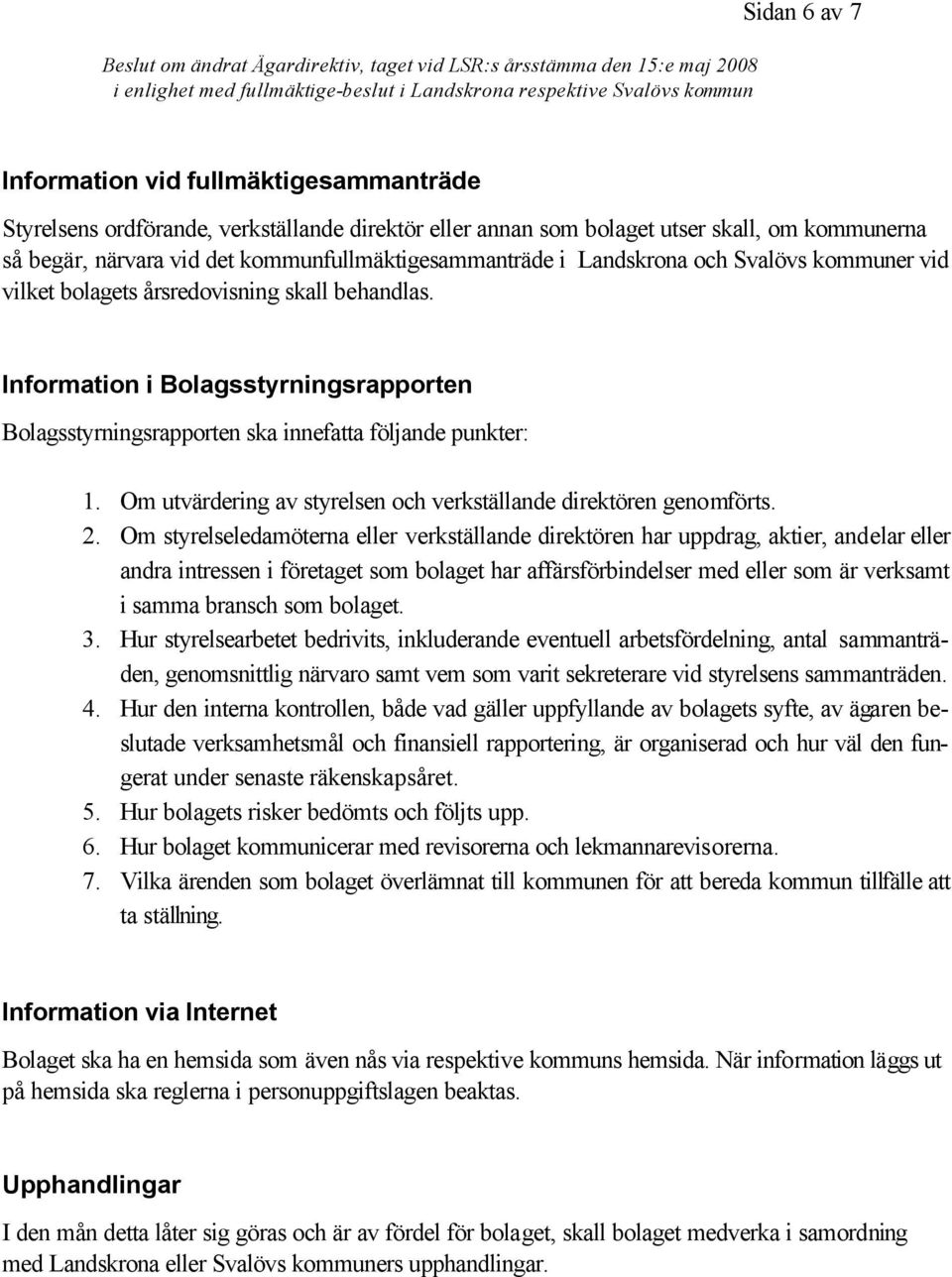 Sidan 6 av 7

Beslut om ändrat Ägardirektiv, taget vid LSR:s årsstämma den 15:e maj 2008
i enlighet med fullmäktige-beslut i Landskrona respektive Svalövs kommun

Information vid fullmäktigesammanträde

Styrelsens ordförande, verkställande direktör eller annan som bolaget utser skall, om kommunerna så begär, närvara vid det kommunfullmäktigesammanträde i Landskrona och Svalövs kommuner vid vilket bolagets årsredovisning skall behandlas.

Information i Bolagsstyrningsrapporten

Bolagsstyrningsrapporten ska innefatta följande punkter:

1. Om utvärdering av styrelsen och verkställande direktören genomförts.
2. Om styrelseledamöterna eller verkställande direktören har uppdrag, aktier, andelar eller andra intressen i företaget som bolaget har affärsförbindelser med eller som är verksamt i samma bransch som bolaget.
3. Hur styrelsearbetet bedrivits, inkluderande eventuell arbetsfördelning, antal sammanträden, genomsnittlig närvaro samt vem som varit sekreterare vid styrelsens sammanträden.
4. Hur den interna kontrollen, både vad gäller uppfyllande av bolagets syfte, av ägaren beslutade verksamhetsmål och finansiell rapportering, är organiserad och hur väl den fungerat under senaste räkenskapsåret.
5. Hur bolagets risker bedömts och följts upp.
6. Hur bolaget kommunicerar med revisorerna och lekmannarevisorerna.
7. Vilka ärenden som bolaget överlämnat till kommunen för att bereda kommun tillfälle att ta ställning.

Information via Internet

Bolaget ska ha en hemsida som även nås via respektive kommuns hemsida. När information läggs ut på hemsida ska reglerna i personuppgiftslagen beaktas.

Upphandlingar

I den mån detta låter sig göras och är av fördel för bolaget, skall bolaget medverka i samordning med Landskrona eller Svalövs kommuners upphandlingar.